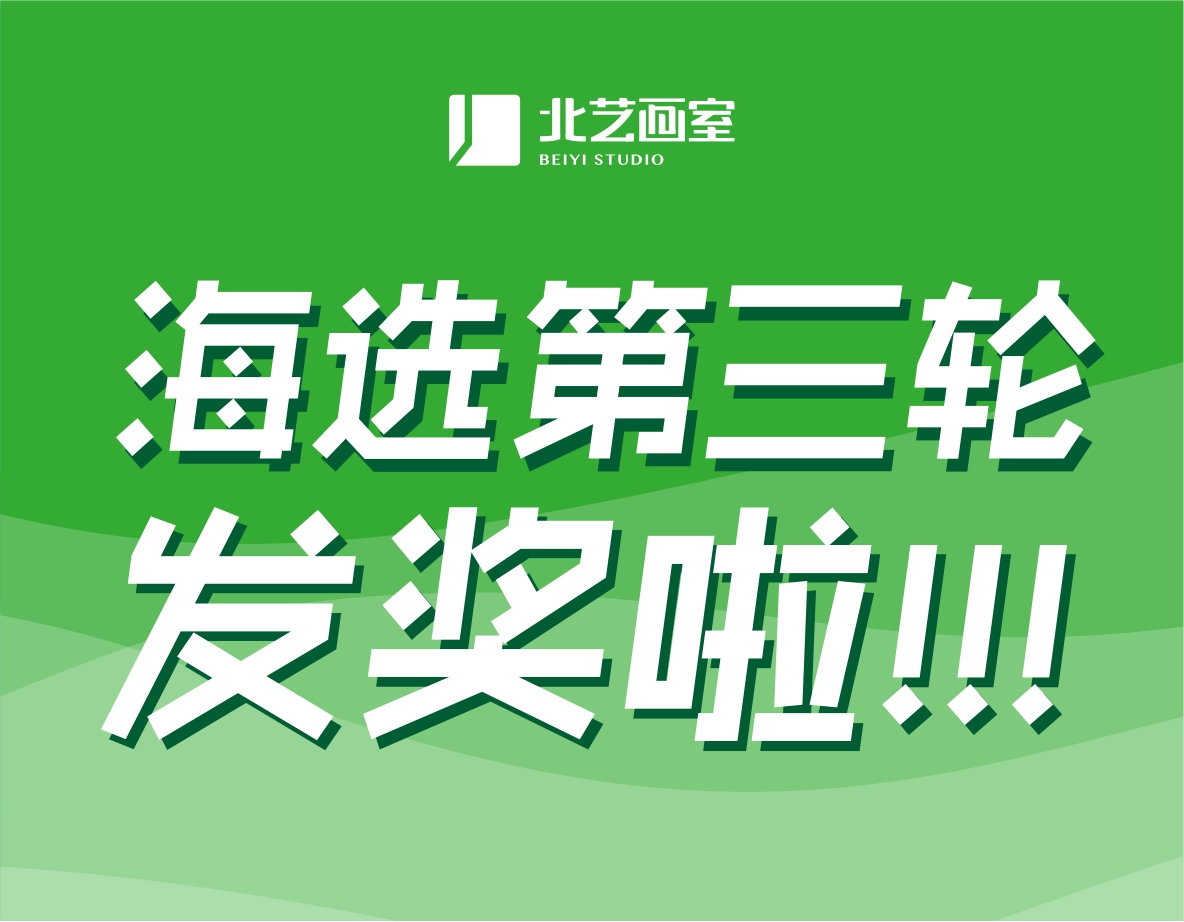 北艺画室
BEIYI STUDIO

海选第三轮
发奖啦!!!